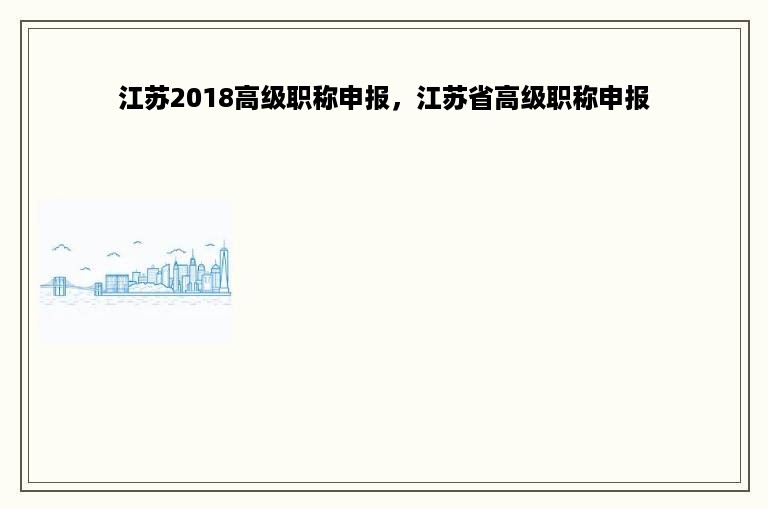 江苏2018高级职称申报，江苏省高级职称申报